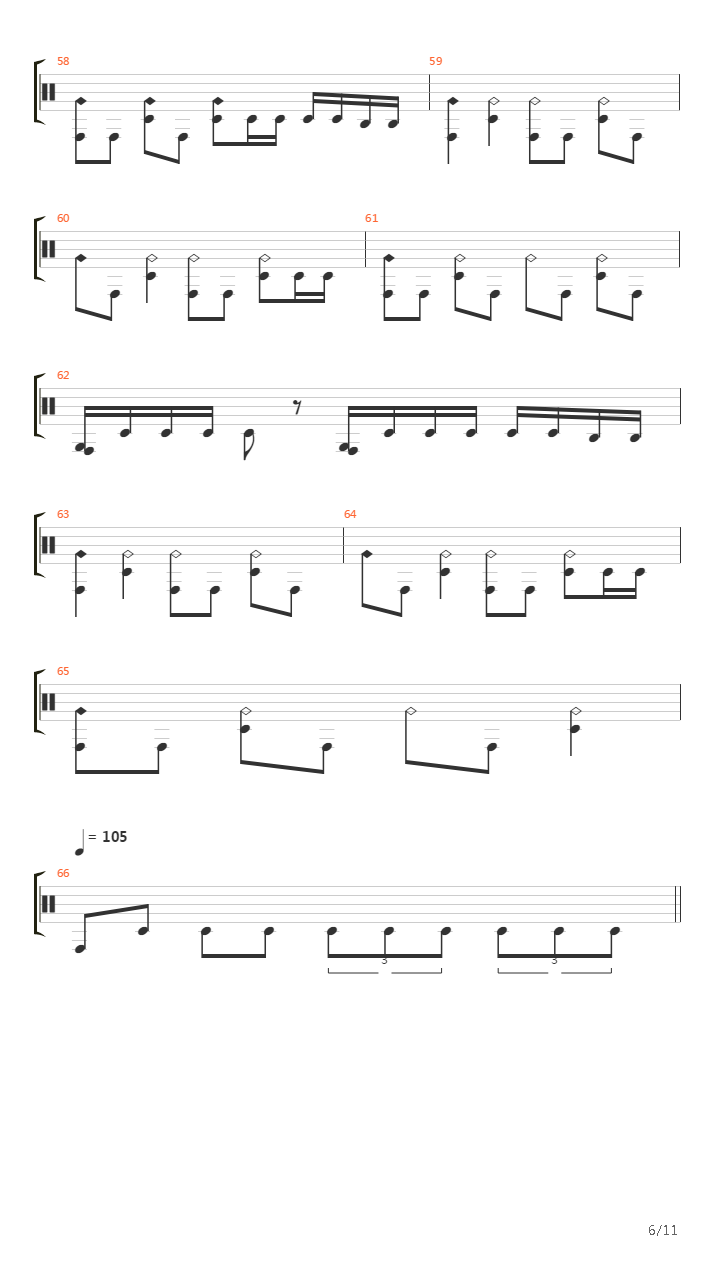 58

59

60

61

62

63

64

65

= 105

66

3

3

6/11